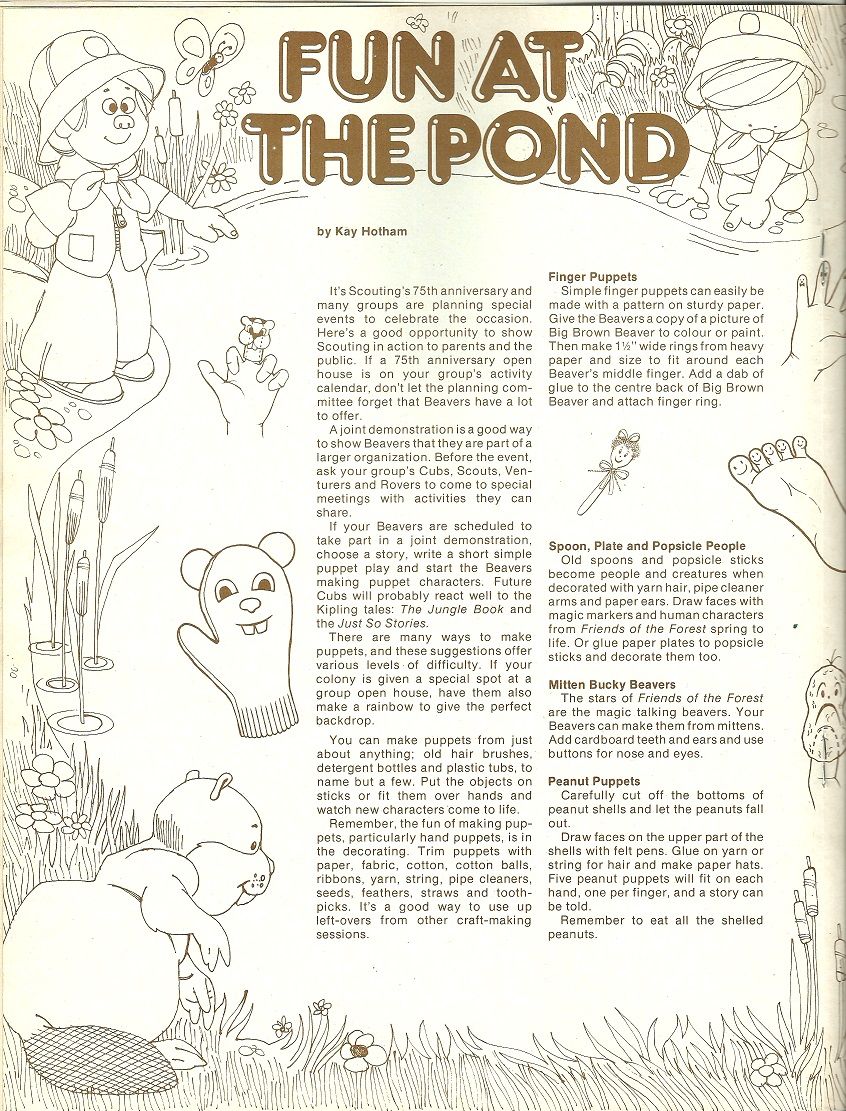 FUN AT THE POND

by Kay Hotham

It's Scouting's 75th anniversary and many groups are planning special events to celebrate the occasion. Here's a good opportunity to show Scouting in action to parents and the public. If a 75th anniversary open house is on your group's activity calendar, don't let the planning committee forget that Beavers have a lot to offer.

A joint demonstration is a good way to show Beavers that they are part of a larger organization. Before the event, ask your group's Cubs, Scouts, Venturers and Rovers to come to special meetings with activities they can share.

If your Beavers are scheduled to take part in a joint demonstration, choose a story, write a short simple puppet play and start the Beavers making puppet characters. Future Cubs will probably react well to the Kipling tales: The Jungle Book and the Just So Stories.

There are many ways to make puppets, and these suggestions offer various levels of difficulty. If your colony is given a special spot at a group open house, have them also make a rainbow to give the perfect backdrop.

You can make puppets from just about anything; old hair brushes, detergent bottles and plastic tubs, to name but a few. Put the objects on sticks or fit them over hands and watch new characters come to life.

Remember, the fun of making puppets, particularly hand puppets, is in the decorating. Trim puppets with paper, fabric, cotton, cotton balls, ribbons, yarn, string, pipe cleaners, seeds, feathers, straws and toothpicks. It's a good way to use up left-overs from other craft-making sessions.

Finger Puppets
Simple finger puppets can easily be made with a pattern on sturdy paper. Give the Beavers a copy of a picture of Big Brown Beaver to colour or paint. Then make 1½" wide rings from heavy paper and size to fit around each Beaver's middle finger. Add a dab of glue to the centre back of Big Brown Beaver and attach finger ring.

Spoon, Plate and Popsicle People
Old spoons and popsicle sticks become people and creatures when decorated with yarn hair, pipe cleaner arms and paper ears. Draw faces with magic markers and human characters from Friends of the Forest spring to life. Or glue paper plates to popsicle sticks and decorate them too.

Mitten Bucky Beavers
The stars of Friends of the Forest are the magic talking beavers. Your Beavers can make them from mittens. Add cardboard teeth and ears and use buttons for nose and eyes.

Peanut Puppets
Carefully cut off the bottoms of peanut shells and let the peanuts fall out.

Draw faces on the upper part of the shells with felt pens. Glue on yarn or string for hair and make paper hats. Five peanut puppets will fit on each hand, one per finger, and a story can be told.

Remember to eat all the shelled peanuts.